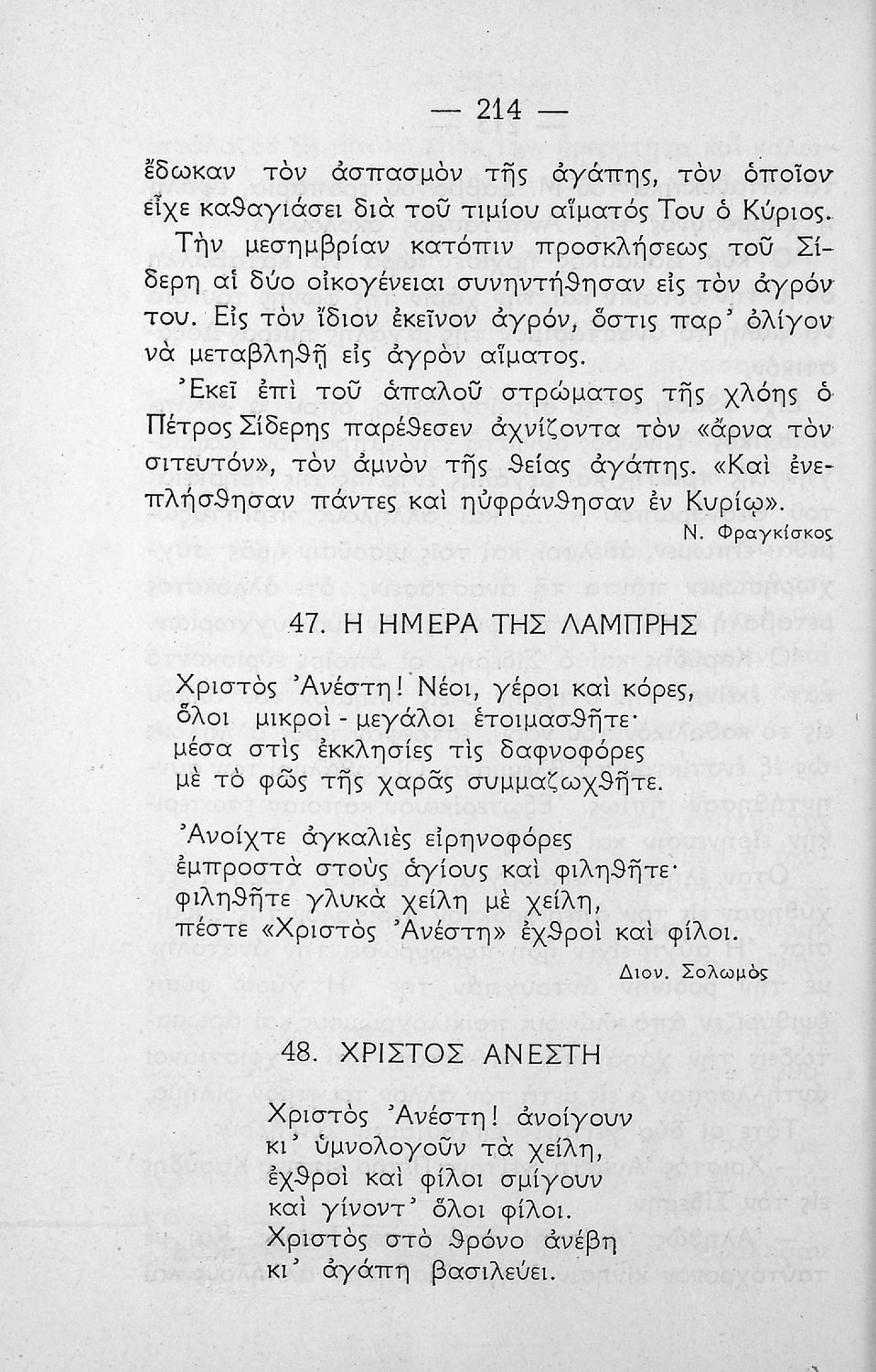 — 214 —

ἔδωκαν τὸν ἀσπασμὸν τῆς ἀγάπης, τὸν ὁποῖον εἶχε καθαγιάσει διὰ τοῦ τιμίου αἵματός Του ὁ Κύριος.

Τὴν μεσημβρίαν κατόπιν προσκλήσεως τοῦ Σίδερη αἱ δύο οἰκογένειαι συνηντήθησαν εἰς τὸν ἀγρόν του. Εἰς τὸν ἴδιον ἐκεῖνον ἀγρόν, ὅστις παρ' ὀλίγον νὰ μεταβληθῇ εἰς ἀγρὸν αἵματος.

Ἐκεῖ ἐπὶ τοῦ ἁπαλοῦ στρώματος τῆς χλόης ὁ Πέτρος Σίδερης παρέθεσεν ἀχνίζοντα τὸν «ἄρνα τὸν σιτευτόν», τὸν ἀμνὸν τῆς θείας ἀγάπης. «Καὶ ἐνεπλήσθησαν πάντες καὶ ηὐφράνθησαν ἐν Κυρίῳ».

Ν. Φραγκίσκος

47. Η ΗΜΕΡΑ ΤΗΣ ΛΑΜΠΡΗΣ

Χριστὸς Ἀνέστη! Νέοι, γέροι καὶ κόρες,
ὅλοι μικροὶ - μεγάλοι ἑτοιμασθῆτε·
μέσα στὶς ἐκκλησίες τὶς δαφνοφόρες
μὲ τὸ φῶς τῆς χαρᾶς συμμαζωχθῆτε.

Ἀνοίχτε ἀγκαλιὲς εἰρηνοφόρες
ἐμπροστὰ στοὺς ἁγίους καὶ φιληθῆτε·
φιληθῆτε γλυκὰ χείλη μὲ χείλη,
πέστε «Χριστὸς Ἀνέστη» ἐχθροὶ καὶ φίλοι.

Διον. Σολωμὸς

48. ΧΡΙΣΤΟΣ ΑΝΕΣΤΗ

Χριστὸς Ἀνέστη! ἀνοίγουν
κι' ὑμνολογοῦν τὰ χείλη,
ἐχθροὶ καὶ φίλοι σμίγουν
καὶ γίνοντ' ὅλοι φίλοι.
Χριστὸς στὸ θρόνο ἀνέβη
κι' ἀγάπη βασιλεύει.